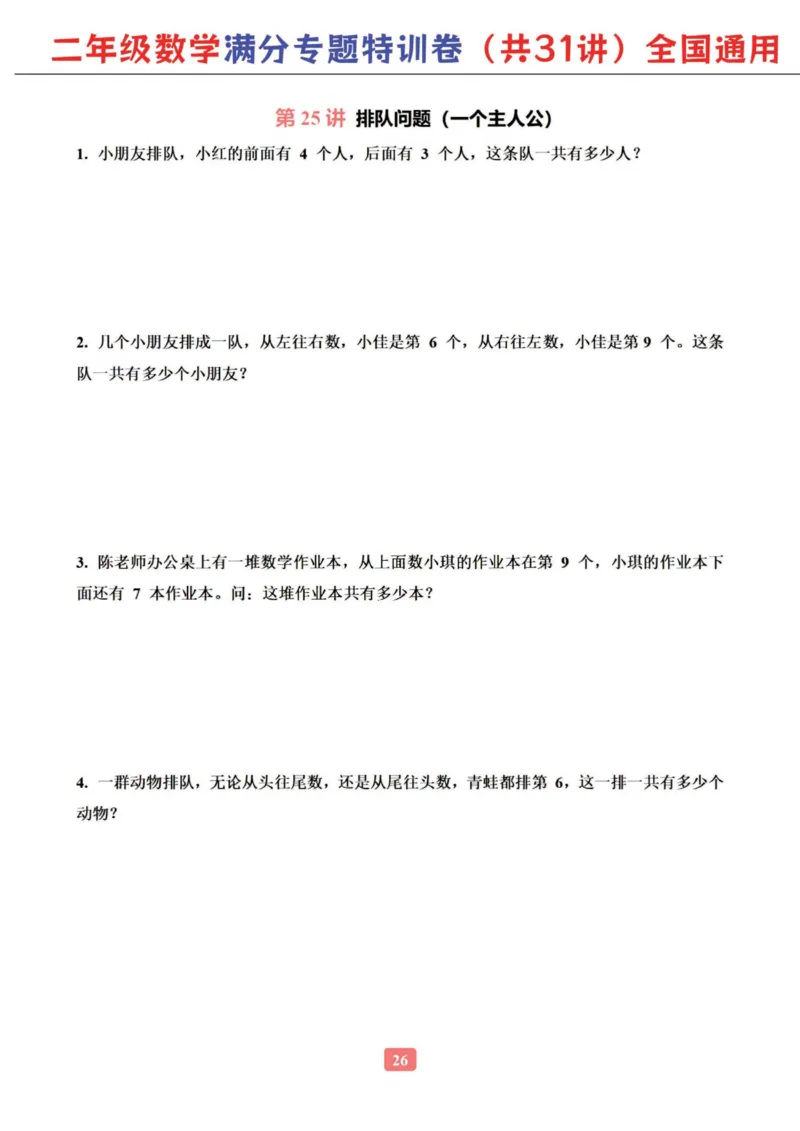 二年级数学满分专题特训卷（共31讲）全国通用

第 25 讲 排队问题（一个主人公）

1. 小朋友排队，小红的前面有 4 个人，后面有 3 个人，这条队一共有多少人？

2. 几个小朋友排成一队，从左往右数，小佳是第 6 个，从右往左数，小佳是第 9 个。这条队一共有多少个小朋友？

3. 陈老师办公桌上有一堆数学作业本，从上面数小琪的作业本在第 9 个，小琪的作业本下面还有 7 本作业本。问：这堆作业本共有多少本？

4. 一群动物排队，无论从头往尾数，还是从尾往头数，青蛙都排第 6，这一排一共有多少个动物？

26